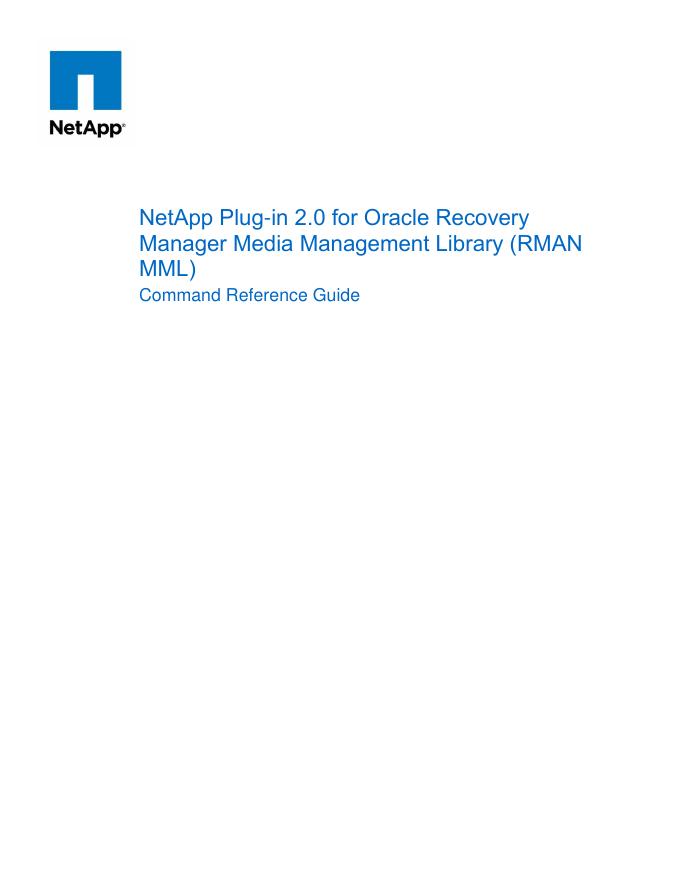 NetApp®

NetApp Plug-in 2.0 for Oracle Recovery Manager Media Management Library (RMAN MML)

Command Reference Guide